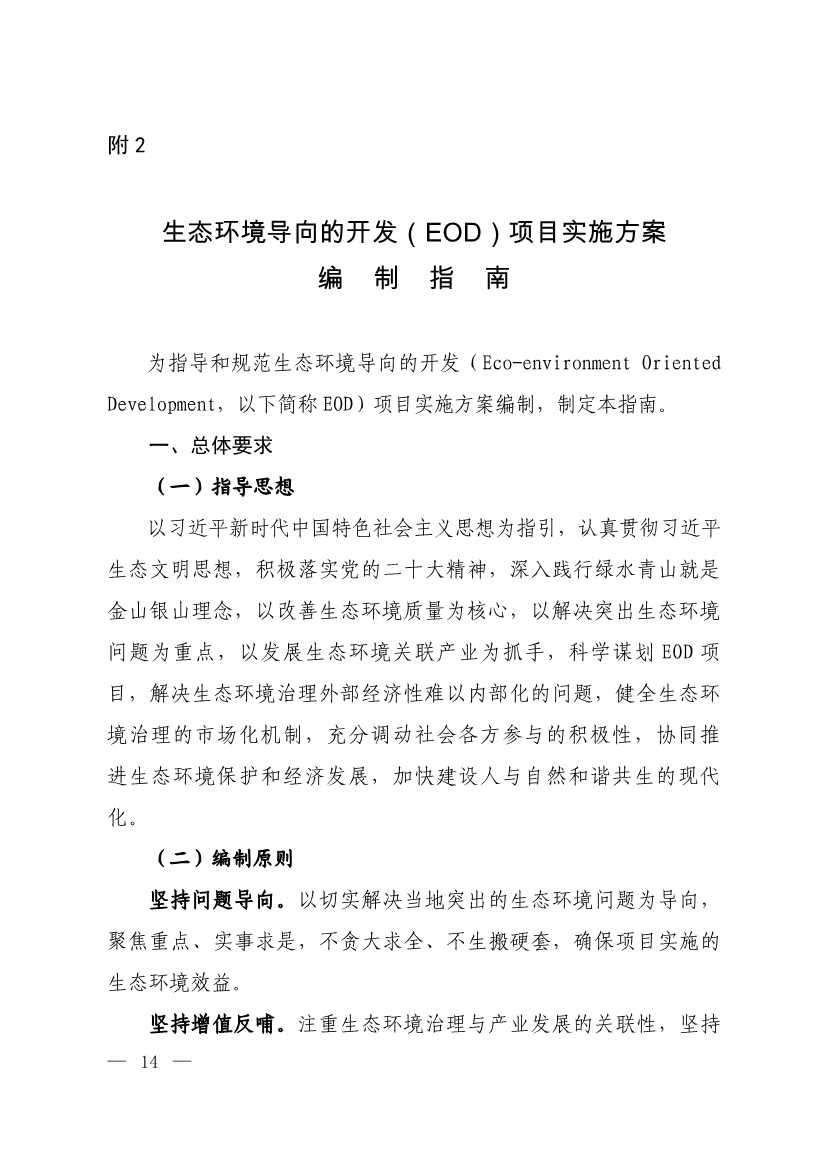 附 2

生态环境导向的开发（EOD）项目实施方案
编 制 指 南

为指导和规范生态环境导向的开发（Eco-environment Oriented Development，以下简称 EOD）项目实施方案编制，制定本指南。

一、总体要求

（一）指导思想

以习近平新时代中国特色社会主义思想为指引，认真贯彻习近平生态文明思想，积极落实党的二十大精神，深入践行绿水青山就是金山银山理念，以改善生态环境质量为核心，以解决突出生态环境问题为重点，以发展生态环境关联产业为抓手，科学谋划 EOD 项目，解决生态环境治理外部经济性难以内部化的问题，健全生态环境治理的市场化机制，充分调动社会各方参与的积极性，协同推进生态环境保护和经济发展，加快建设人与自然和谐共生的现代化。

（二）编制原则

坚持问题导向。以切实解决当地突出的生态环境问题为导向，聚焦重点、实事求是，不贪大求全、不生搬硬套，确保项目实施的生态环境效益。

坚持增值反哺。注重生态环境治理与产业发展的关联性，坚持

— 14 —